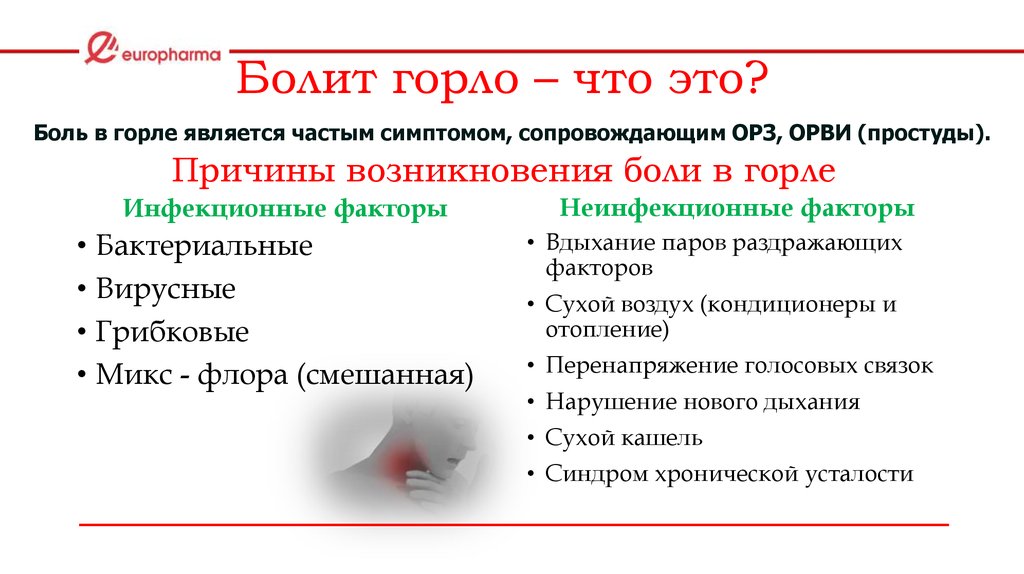 europharma

Болит горло – что это?

Боль в горле является частым симптомом, сопровождающим ОРЗ, ОРВИ (простуды).

Причины возникновения боли в горле

Инфекционные факторы
• Бактериальные
• Вирусные
• Грибковые
• Микс - флора (смешанная)

Неинфекционные факторы
• Вдыхание паров раздражающих факторов
• Сухой воздух (кондиционеры и отопление)
• Перенапряжение голосовых связок
• Нарушение нового дыхания
• Сухой кашель
• Синдром хронической усталости